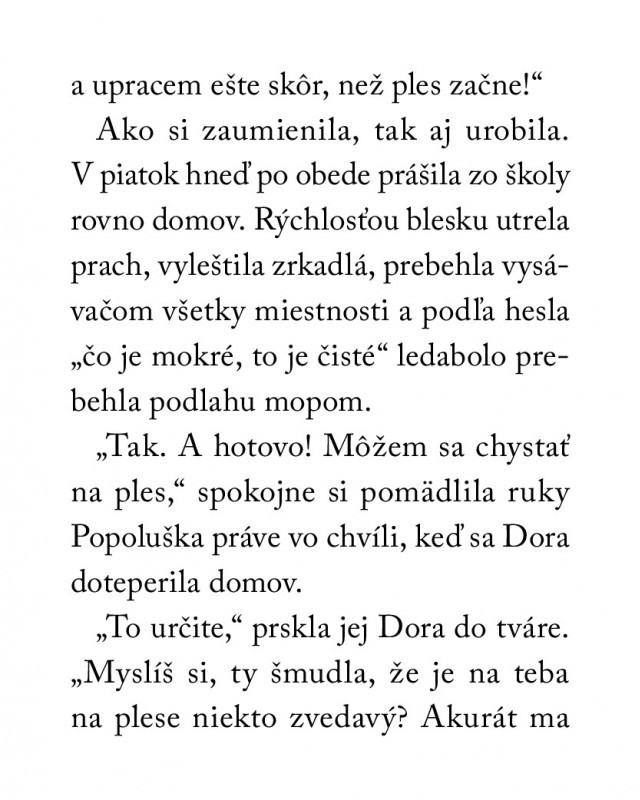 a upracem ešte skôr, než ples začne!“

Ako si zaumienila, tak aj urobila. V piatok hneď po obede prášila zo školy rovno domov. Rýchlosťou blesku utrela prach, vyleštila zrkadlá, prebehla vysávačom všetky miestnosti a podľa hesla „čo je mokré, to je čisté“ ledabolo prebehla podlahu mopom.

„Tak. A hotovo! Môžem sa chystať na ples,“ spokojne si pomädlila ruky Popoluška práve vo chvíli, keď sa Dora doteperila domov.

„To určite,“ prskla jej Dora do tváre. „Myslíš si, ty šmudla, že je na teba na plese niekto zvedavý? Akurát ma